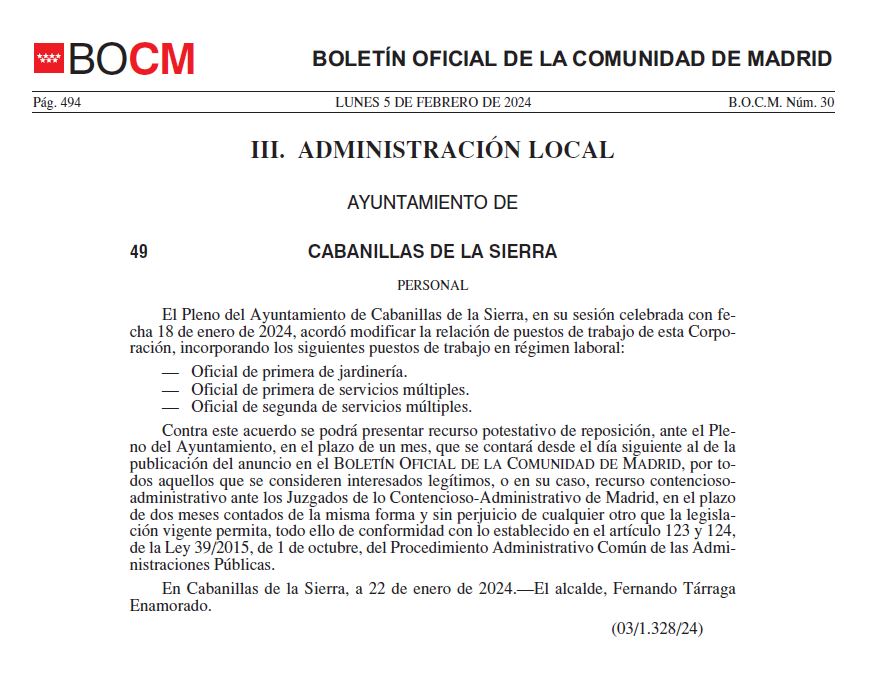 BOCM

BOLETÍN OFICIAL DE LA COMUNIDAD DE MADRID

Pág. 494 LUNES 5 DE FEBRERO DE 2024 B.O.C.M. Núm. 30

III. ADMINISTRACIÓN LOCAL

AYUNTAMIENTO DE

49 CABANILLAS DE LA SIERRA

PERSONAL

El Pleno del Ayuntamiento de Cabanillas de la Sierra, en su sesión celebrada con fecha 18 de enero de 2024, acordó modificar la relación de puestos de trabajo de esta Corporación, incorporando los siguientes puestos de trabajo en régimen laboral:

— Oficial de primera de jardinería.
— Oficial de primera de servicios múltiples.
— Oficial de segunda de servicios múltiples.

Contra este acuerdo se podrá presentar recurso potestativo de reposición, ante el Pleno del Ayuntamiento, en el plazo de un mes, que se contará desde el día siguiente al de la publicación del anuncio en el BOLETÍN OFICIAL DE LA COMUNIDAD DE MADRID, por todos aquellos que se consideren interesados legítimos, o en su caso, recurso contencioso-administrativo ante los Juzgados de lo Contencioso-Administrativo de Madrid, en el plazo de dos meses contados de la misma forma y sin perjuicio de cualquier otro que la legislación vigente permita, todo ello de conformidad con lo establecido en el artículo 123 y 124, de la Ley 39/2015, de 1 de octubre, del Procedimiento Administrativo Común de las Administraciones Públicas.

En Cabanillas de la Sierra, a 22 de enero de 2024.—El alcalde, Fernando Tárraga Enamorado.

(03/1.328/24)